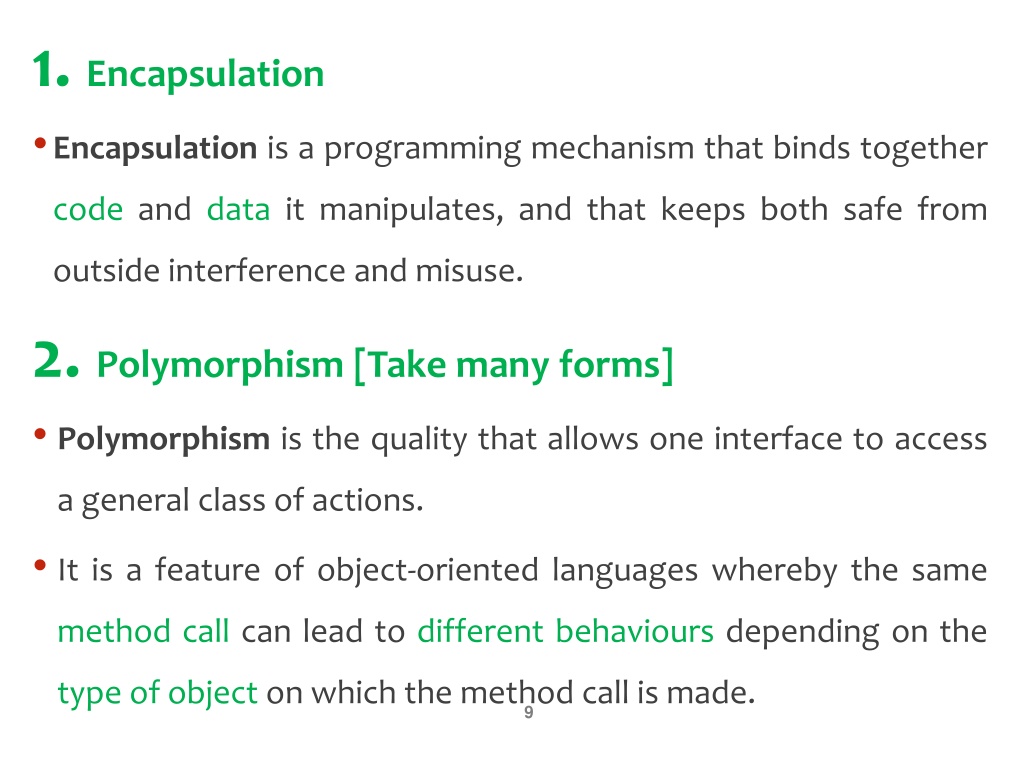 1. Encapsulation

• Encapsulation is a programming mechanism that binds together code and data it manipulates, and that keeps both safe from outside interference and misuse.

2. Polymorphism [Take many forms]

• Polymorphism is the quality that allows one interface to access a general class of actions.

• It is a feature of object-oriented languages whereby the same method call can lead to different behaviours depending on the type of object on which the method call is made.

9